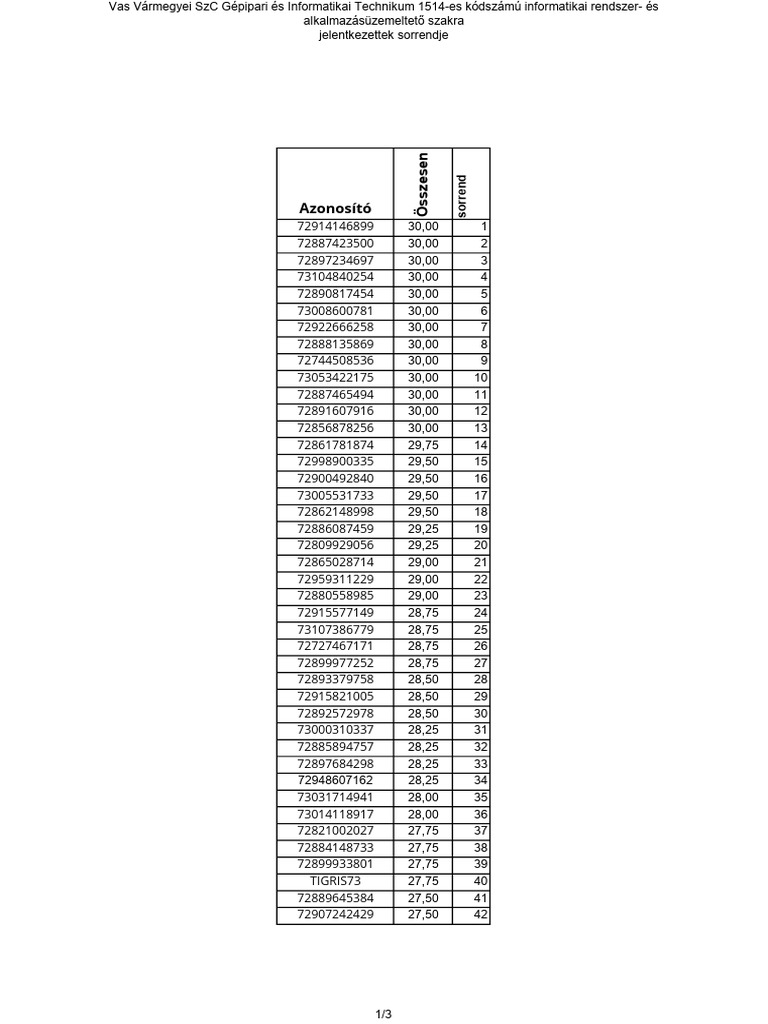 Vas Vármegyei SzC Gépipari és Informatikai Technikum 1514-es kódszámú informatikai rendszer- és alkalmazásüzemeltető szakra
jelentkezettek sorrendje

| Azonosító | Összesen | sorrend |
|---|---|---|
| 72914146899 | 30,00 | 1 |
| 72887423500 | 30,00 | 2 |
| 72897234697 | 30,00 | 3 |
| 73104840254 | 30,00 | 4 |
| 72890817454 | 30,00 | 5 |
| 73008600781 | 30,00 | 6 |
| 72922666258 | 30,00 | 7 |
| 72888135869 | 30,00 | 8 |
| 72744508536 | 30,00 | 9 |
| 73053422175 | 30,00 | 10 |
| 72887465494 | 30,00 | 11 |
| 72891607916 | 30,00 | 12 |
| 72856878256 | 30,00 | 13 |
| 72861781874 | 29,75 | 14 |
| 72998900335 | 29,50 | 15 |
| 72900492840 | 29,50 | 16 |
| 73005531733 | 29,50 | 17 |
| 72862148998 | 29,50 | 18 |
| 72886087459 | 29,25 | 19 |
| 72809929056 | 29,25 | 20 |
| 72865028714 | 29,00 | 21 |
| 72959311229 | 29,00 | 22 |
| 72880558985 | 29,00 | 23 |
| 72915577149 | 28,75 | 24 |
| 73107386779 | 28,75 | 25 |
| 72727467171 | 28,75 | 26 |
| 72899977252 | 28,75 | 27 |
| 72893379758 | 28,50 | 28 |
| 72915821005 | 28,50 | 29 |
| 72892572978 | 28,50 | 30 |
| 73000310337 | 28,25 | 31 |
| 72885894757 | 28,25 | 32 |
| 72897684298 | 28,25 | 33 |
| 72948607162 | 28,25 | 34 |
| 73031714941 | 28,00 | 35 |
| 73014118917 | 28,00 | 36 |
| 72821002027 | 27,75 | 37 |
| 72884148733 | 27,75 | 38 |
| 72899933801 | 27,75 | 39 |
| TIGRIS73 | 27,75 | 40 |
| 72889645384 | 27,50 | 41 |
| 72907242429 | 27,50 | 42 |

1/3